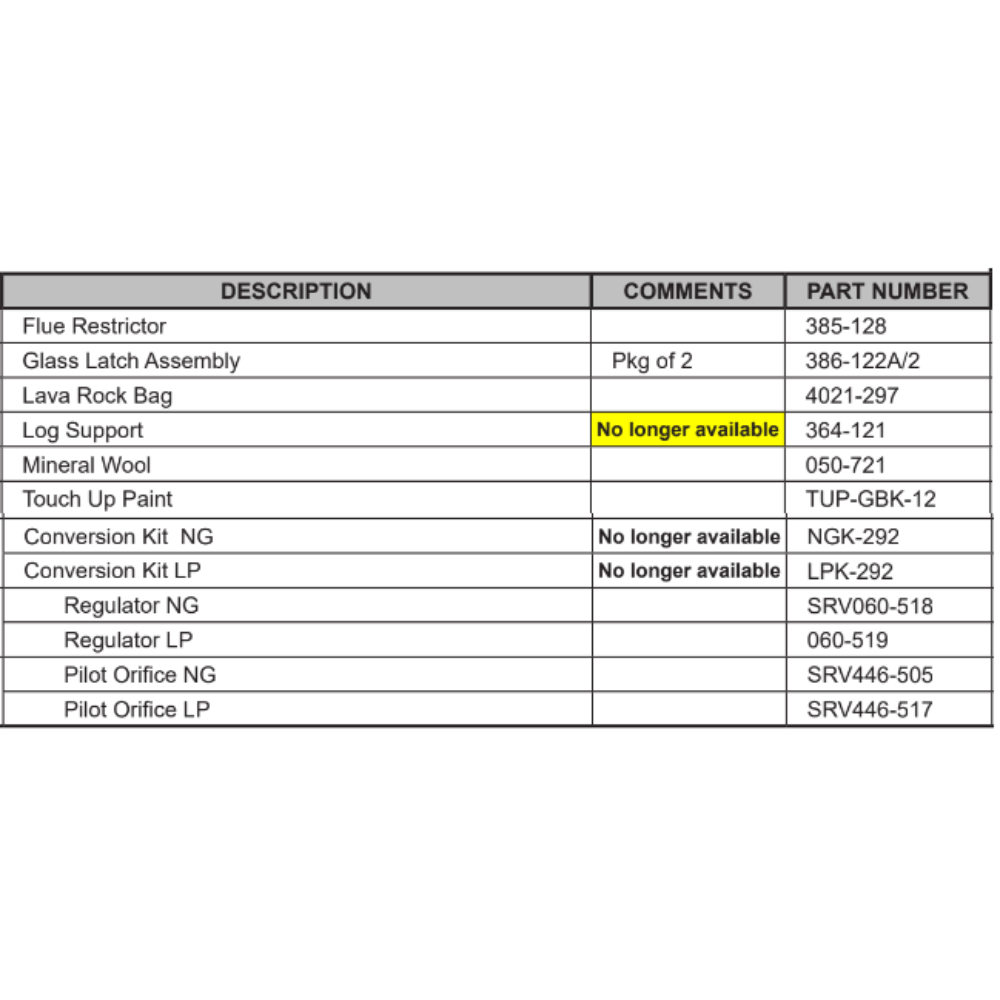 | DESCRIPTION | COMMENTS | PART NUMBER |
|---|---|---|
| Flue Restrictor | | 385-128 |
| Glass Latch Assembly | Pkg of 2 | 386-122A/2 |
| Lava Rock Bag | | 4021-297 |
| Log Support | No longer available | 364-121 |
| Mineral Wool | | 050-721 |
| Touch Up Paint | | TUP-GBK-12 |
| Conversion Kit NG | No longer available | NGK-292 |
| Conversion Kit LP | No longer available | LPK-292 |
| Regulator NG | | SRV060-518 |
| Regulator LP | | 060-519 |
| Pilot Orifice NG | | SRV446-505 |
| Pilot Orifice LP | | SRV446-517 |